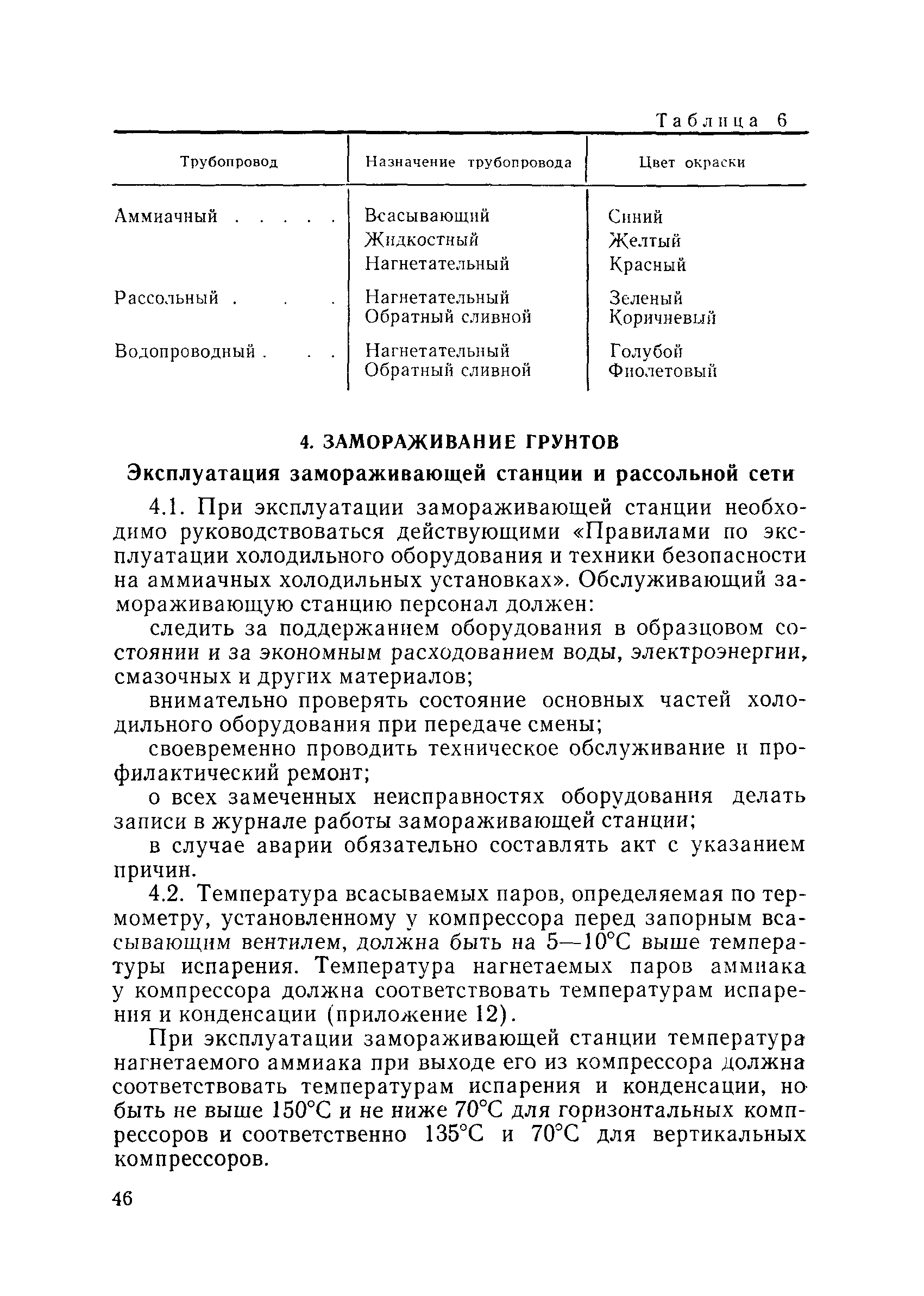 Таблица 6

| Трубопровод | Назначение трубопровода | Цвет окраски |
|---|---|---|
| Аммиачный . . . . . | Всасывающий | Синий |
| | Жидкостный | Желтый |
| | Нагнетательный | Красный |
| Рассольный . . . | Нагнетательный | Зеленый |
| | Обратный сливной | Коричневый |
| Водопроводный . . . | Нагнетательный | Голубой |
| | Обратный сливной | Фиолетовый |

4. ЗАМОРАЖИВАНИЕ ГРУНТОВ

Эксплуатация замораживающей станции и рассольной сети

4.1. При эксплуатации замораживающей станции необходимо руководствоваться действующими «Правилами по эксплуатации холодильного оборудования и техники безопасности на аммиачных холодильных установках». Обслуживающий замораживающую станцию персонал должен:

следить за поддержанием оборудования в образцовом состоянии и за экономным расходованием воды, электроэнергии, смазочных и других материалов;

внимательно проверять состояние основных частей холодильного оборудования при передаче смены;

своевременно проводить техническое обслуживание и профилактический ремонт;

о всех замеченных неисправностях оборудования делать записи в журнале работы замораживающей станции;

в случае аварии обязательно составлять акт с указанием причин.

4.2. Температура всасываемых паров, определяемая по термометру, установленному у компрессора перед запорным всасывающим вентилем, должна быть на 5—10°С выше температуры испарения. Температура нагнетаемых паров аммиака у компрессора должна соответствовать температурам испарения и конденсации (приложение 12).

При эксплуатации замораживающей станции температура нагнетаемого аммиака при выходе его из компрессора должна соответствовать температурам испарения и конденсации, но быть не выше 150°С и не ниже 70°С для горизонтальных компрессоров и соответственно 135°С и 70°С для вертикальных компрессоров.

46